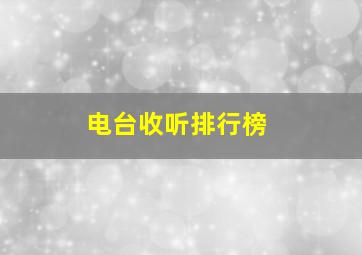 电台收听排行榜